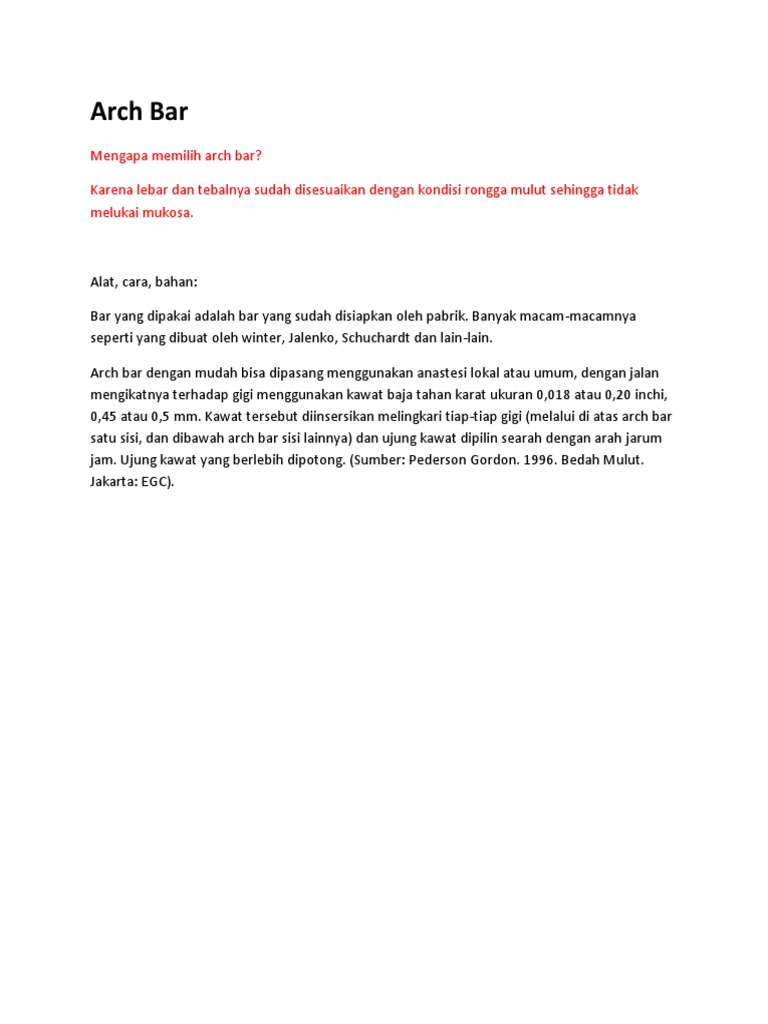 Arch Bar

Mengapa memilih arch bar?

Karena lebar dan tebalnya sudah disesuaikan dengan kondisi rongga mulut sehingga tidak melukai mukosa.

Alat, cara, bahan:

Bar yang dipakai adalah bar yang sudah disiapkan oleh pabrik. Banyak macam-macamnya seperti yang dibuat oleh winter, Jalenko, Schuchardt dan lain-lain.

Arch bar dengan mudah bisa dipasang menggunakan anastesi lokal atau umum, dengan jalan mengikatnya terhadap gigi menggunakan kawat baja tahan karat ukuran 0,018 atau 0,20 inchi, 0,45 atau 0,5 mm. Kawat tersebut diinsersikan melingkari tiap-tiap gigi (melalui di atas arch bar satu sisi, dan dibawah arch bar sisi lainnya) dan ujung kawat dipilin searah dengan arah jarum jam. Ujung kawat yang berlebih dipotong. (Sumber: Pederson Gordon. 1996. Bedah Mulut. Jakarta: EGC).